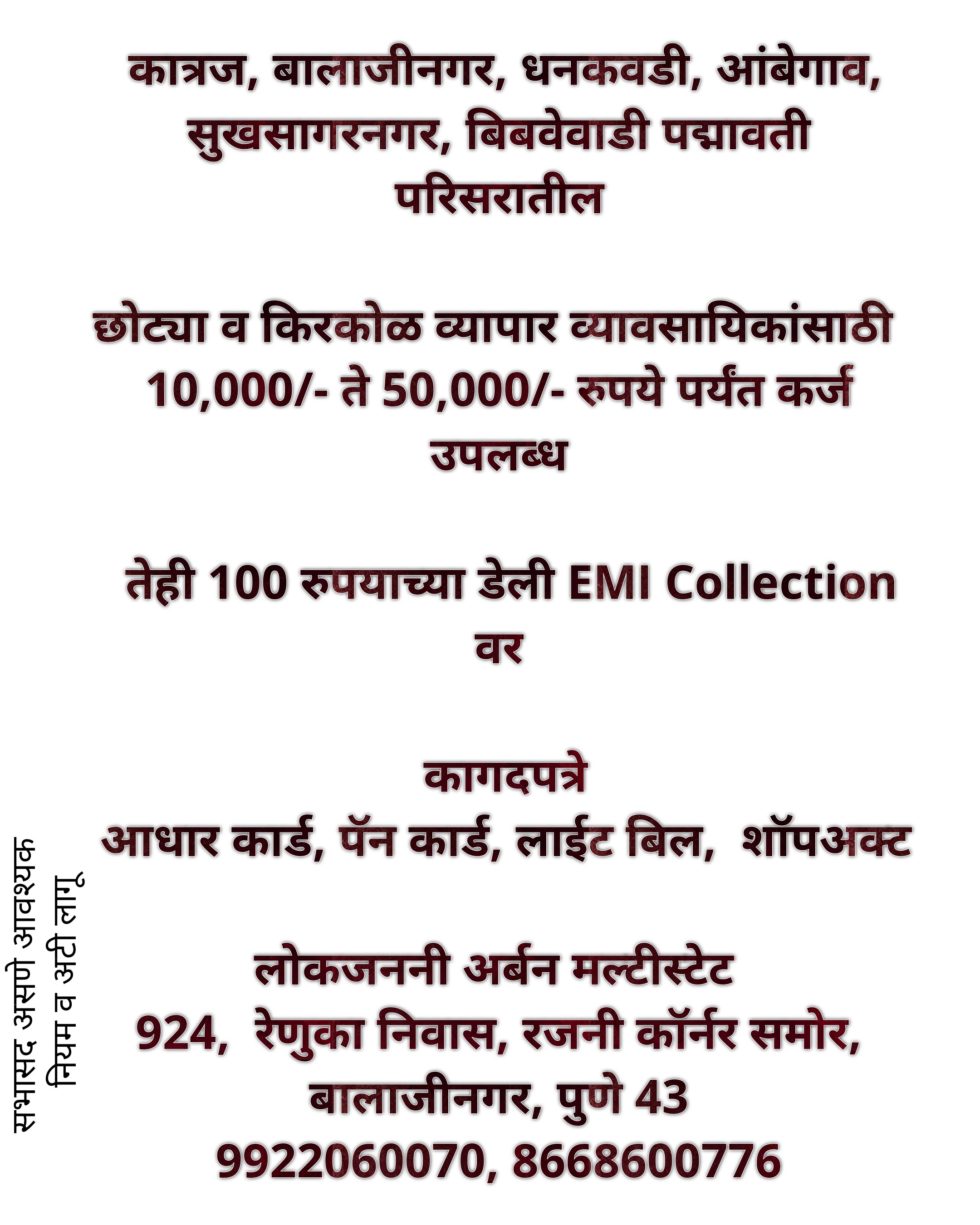 कात्रज, बालाजीनगर, धनकवडी, आंबेगाव, सुखसागरनगर, बिबवेवाडी पद्मावती परिसरातील

छोट्या व किरकोळ व्यापार व्यावसायिकांसाठी 10,000/- ते 50,000/- रुपये पर्यंत कर्ज उपलब्ध

तेही 100 रुपयाच्या डेली EMI Collection वर

कागदपत्रे
आधार कार्ड, पॅन कार्ड, लाईट बिल, शॉपअक्ट

लोकजननी अर्बन मल्टीस्टेट
924, रेणुका निवास, रजनी कॉर्नर समोर, बालाजीनगर, पुणे 43
9922060070, 8668600776

सभासद असणे आवश्यक
नियम व अटी लागू